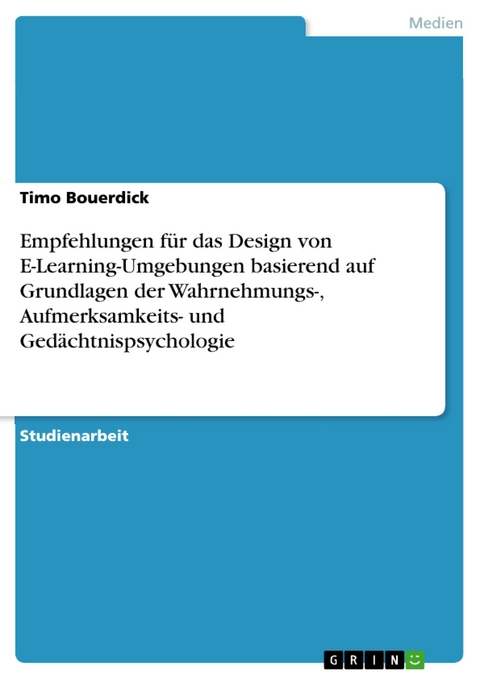 Medien

Timo Bouerdick

Empfehlungen für das Design von E-Learning-Umgebungen basierend auf Grundlagen der Wahrnehmungs-, Aufmerksamkeits- und Gedächtnispsychologie

Studienarbeit

GRIN